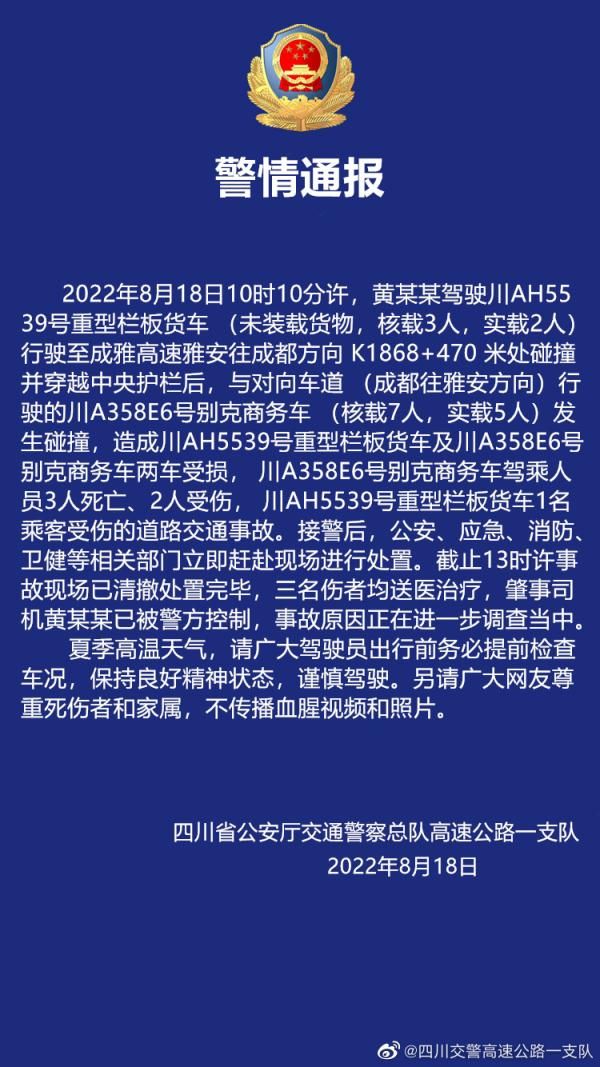 警情通报

2022年8月18日10时10分许，黄某某驾驶川AH5539号重型栏板货车（未装载货物，核载3人，实载2人）行驶至成雅高速雅安往成都方向K1868+470米处碰撞并穿越中央护栏后，与对向车道（成都往雅安方向）行驶的川A358E6号别克商务车（核载7人，实载5人）发生碰撞，造成川AH5539号重型栏板货车及川A358E6号别克商务车两车受损，川A358E6号别克商务车驾乘人员3人死亡、2人受伤，川AH5539号重型栏板货车1名乘客受伤的道路交通事故。接警后，公安、应急、消防、卫健等相关部门立即赶赴现场进行处置。截止13时许事故现场已清撤处置完毕，三名伤者均送医治疗，肇事司机黄某某已被警方控制，事故原因正在进一步调查当中。

夏季高温天气，请广大驾驶员出行前务必提前检查车况，保持良好精神状态，谨慎驾驶。另请广大网友尊重死伤者和家属，不传播血腥视频和照片。

四川省公安厅交通警察总队高速公路一支队
2022年8月18日

@四川交警高速公路一支队